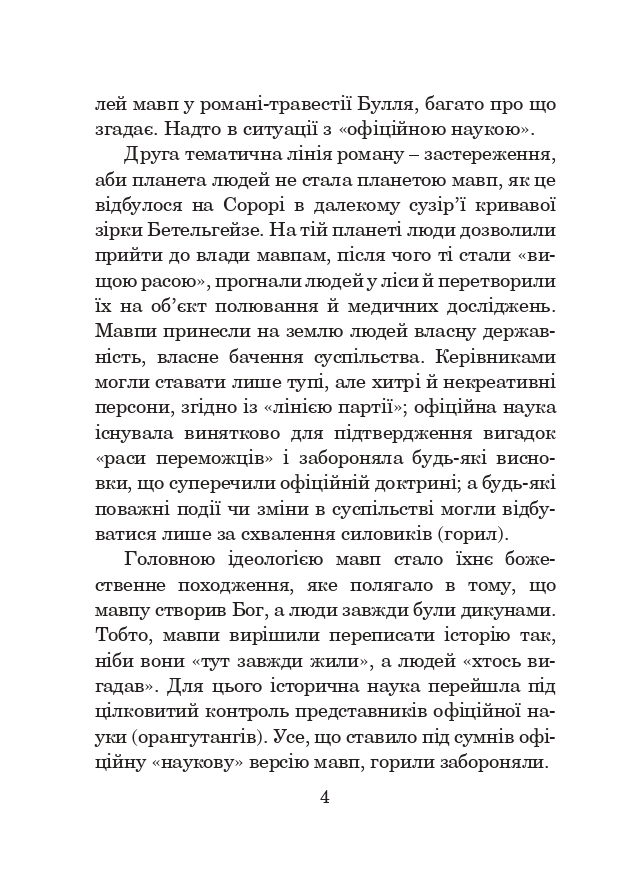 лей мавп у романі-травестії Булля, багато про що згадає. Надто в ситуації з «офіційною наукою».

Друга тематична лінія роману – застереження, аби планета людей не стала планетою мавп, як це відбулося на Сорорі в далекому сузір'ї кривавої зірки Бетельгейзе. На тій планеті люди дозволили прийти до влади мавпам, після чого ті стали «вищою расою», прогнали людей у ліси й перетворили їх на об'єкт полювання й медичних досліджень. Мавпи принесли на землю людей власну державність, власне бачення суспільства. Керівниками могли ставати лише тупі, але хитрі й некреативні персони, згідно із «лінією партії»; офіційна наука існувала винятково для підтвердження вигадок «раси переможців» і забороняла будь-які висновки, що суперечили офіційній доктрині; а будь-які поважні події чи зміни в суспільстві могли відбуватися лише за схвалення силовиків (горил).

Головною ідеологією мавп стало їхнє божественне походження, яке полягало в тому, що мавпу створив Бог, а люди завжди були дикунами. Тобто, мавпи вирішили переписати історію так, ніби вони «тут завжди жили», а людей «хтось вигадав». Для цього історична наука перейшла під цілковитий контроль представників офіційної науки (орангутангів). Усе, що ставило під сумнів офіційну «наукову» версію мавп, горили забороняли.

4